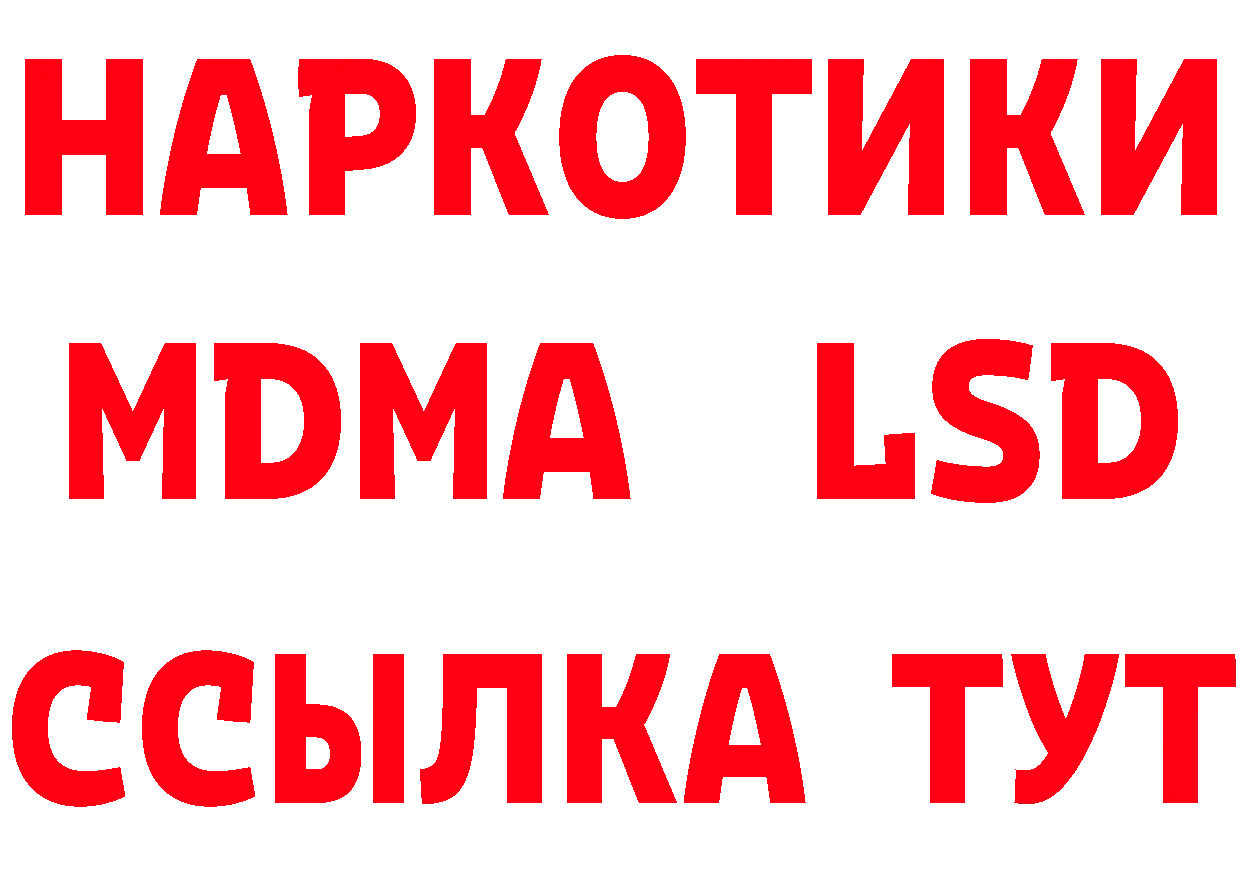 НАРКОТИКИ
MDMA LSD
ССЫЛКА ТУТ